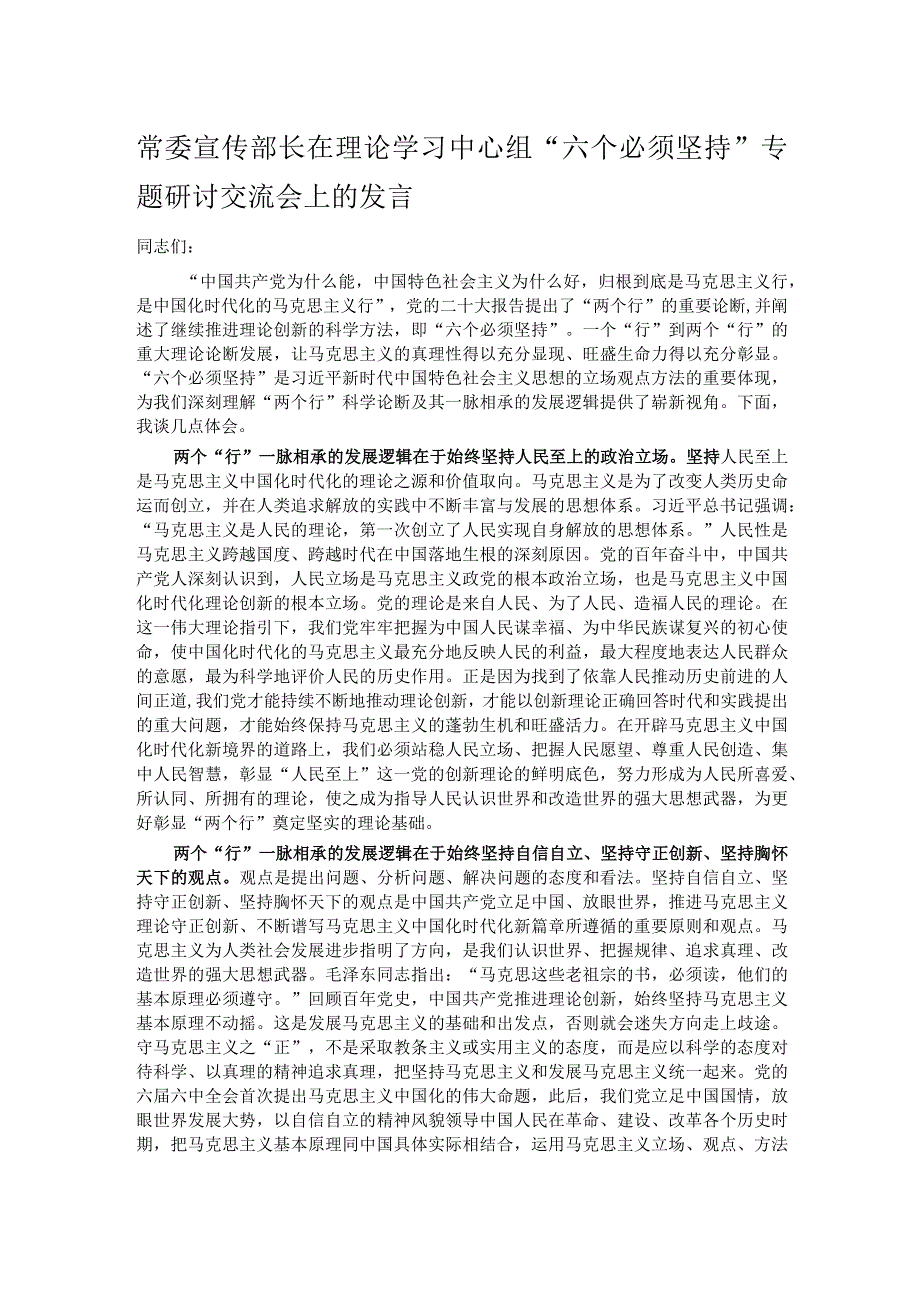 常委宣传部长在理论学习中心组“六个必须坚持”专题研讨交流会上的发言

同志们：

“中国共产党为什么能，中国特色社会主义为什么好，归根到底是马克思主义行，是中国化时代化的马克思主义行”，党的二十大报告提出了“两个行”的重要论断,并阐述了继续推进理论创新的科学方法，即“六个必须坚持”。一个“行”到两个“行”的重大理论论断发展，让马克思主义的真理性得以充分显现、旺盛生命力得以充分彰显。“六个必须坚持”是习近平新时代中国特色社会主义思想的立场观点方法的重要体现，为我们深刻理解“两个行”科学论断及其一脉相承的发展逻辑提供了崭新视角。下面，我谈几点体会。

两个“行”一脉相承的发展逻辑在于始终坚持人民至上的政治立场。坚持人民至上是马克思主义中国化时代化的理论之源和价值取向。马克思主义是为了改变人类历史命运而创立，并在人类追求解放的实践中不断丰富与发展的思想体系。习近平总书记强调：“马克思主义是人民的理论，第一次创立了人民实现自身解放的思想体系。”人民性是马克思主义跨越国度、跨越时代在中国落地生根的深刻原因。党的百年奋斗中，中国共产党人深刻认识到，人民立场是马克思主义政党的根本政治立场，也是马克思主义中国化时代化理论创新的根本立场。党的理论是来自人民、为了人民、造福人民的理论。在这一伟大理论指引下，我们党牢牢把握为中国人民谋幸福、为中华民族谋复兴的初心使命，使中国化时代化的马克思主义最充分地反映人民的利益，最大程度地表达人民群众的意愿，最为科学地评价人民的历史作用。正是因为找到了依靠人民推动历史前进的人间正道,我们党才能持续不断地推动理论创新，才能以创新理论正确回答时代和实践提出的重大问题，才能始终保持马克思主义的蓬勃生机和旺盛活力。在开辟马克思主义中国化时代化新境界的道路上，我们必须站稳人民立场、把握人民愿望、尊重人民创造、集中人民智慧，彰显“人民至上”这一党的创新理论的鲜明底色，努力形成为人民所喜爱、所认同、所拥有的理论，使之成为指导人民认识世界和改造世界的强大思想武器，为更好彰显“两个行”奠定坚实的理论基础。

两个“行”一脉相承的发展逻辑在于始终坚持自信自立、坚持守正创新、坚持胸怀天下的观点。观点是提出问题、分析问题、解决问题的态度和看法。坚持自信自立、坚持守正创新、坚持胸怀天下的观点是中国共产党立足中国、放眼世界，推进马克思主义理论守正创新、不断谱写马克思主义中国化时代化新篇章所遵循的重要原则和观点。马克思主义为人类社会发展进步指明了方向，是我们认识世界、把握规律、追求真理、改造世界的强大思想武器。毛泽东同志指出：“马克思这些老祖宗的书，必须读，他们的基本原理必须遵守。”回顾百年党史，中国共产党推进理论创新，始终坚持马克思主义基本原理不动摇。这是发展马克思主义的基础和出发点，否则就会迷失方向走上歧途。守马克思主义之“正”，不是采取教条主义或实用主义的态度，而是应以科学的态度对待科学、以真理的精神追求真理，把坚持马克思主义和发展马克思主义统一起来。党的六届六中全会首次提出马克思主义中国化的伟大命题，此后，我们党立足中国国情，放眼世界发展大势，以自信自立的精神风貌领导中国人民在革命、建设、改革各个历史时期，把马克思主义基本原理同中国具体实际相结合，运用马克思主义立场、观点、方法